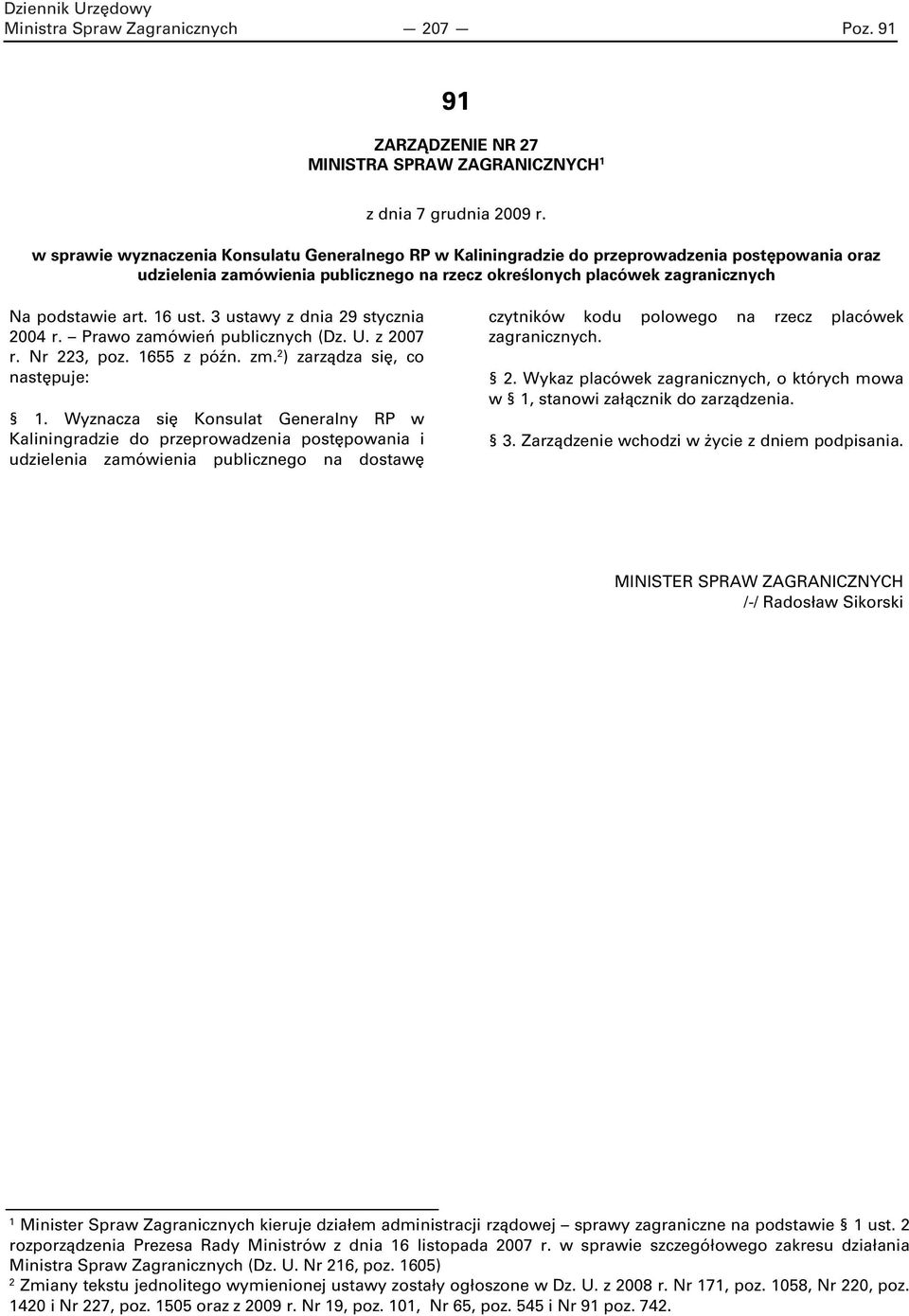 Dziennik Urzędowy
Ministra Spraw Zagranicznych — 207 — Poz. 91

91

ZARZĄDZENIE NR 27
MINISTRA SPRAW ZAGRANICZNYCH$^1$

z dnia 7 grudnia 2009 r.

w sprawie wyznaczenia Konsulatu Generalnego RP w Kaliningradzie do przeprowadzenia postępowania oraz udzielenia zamówienia publicznego na rzecz określonych placówek zagranicznych

Na podstawie art. 16 ust. 3 ustawy z dnia 29 stycznia 2004 r. — Prawo zamówień publicznych (Dz. U. z 2007 r. Nr 223, poz. 1655 z późn. zm.$^2$) zarządza się, co następuje:

§ 1. Wyznacza się Konsulat Generalny RP w Kaliningradzie do przeprowadzenia postępowania i udzielenia zamówienia publicznego na dostawę czytników kodu polowego na rzecz placówek zagranicznych.

§ 2. Wykaz placówek zagranicznych, o których mowa w § 1, stanowi załącznik do zarządzenia.

§ 3. Zarządzenie wchodzi w życie z dniem podpisania.

MINISTER SPRAW ZAGRANICZNYCH
/-/ Radosław Sikorski

$^1$ Minister Spraw Zagranicznych kieruje działem administracji rządowej – sprawy zagraniczne na podstawie § 1 ust. 2 rozporządzenia Prezesa Rady Ministrów z dnia 16 listopada 2007 r. w sprawie szczegółowego zakresu działania Ministra Spraw Zagranicznych (Dz. U. Nr 216, poz. 1605)
$^2$ Zmiany tekstu jednolitego wymienionej ustawy zostały ogłoszone w Dz. U. z 2008 r. Nr 171, poz. 1058, Nr 220, poz. 1420 i Nr 227, poz. 1505 oraz z 2009 r. Nr 19, poz. 101, Nr 65, poz. 545 i Nr 91 poz. 742.